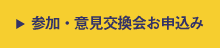 ▶ 参加・意見交換会お申込み